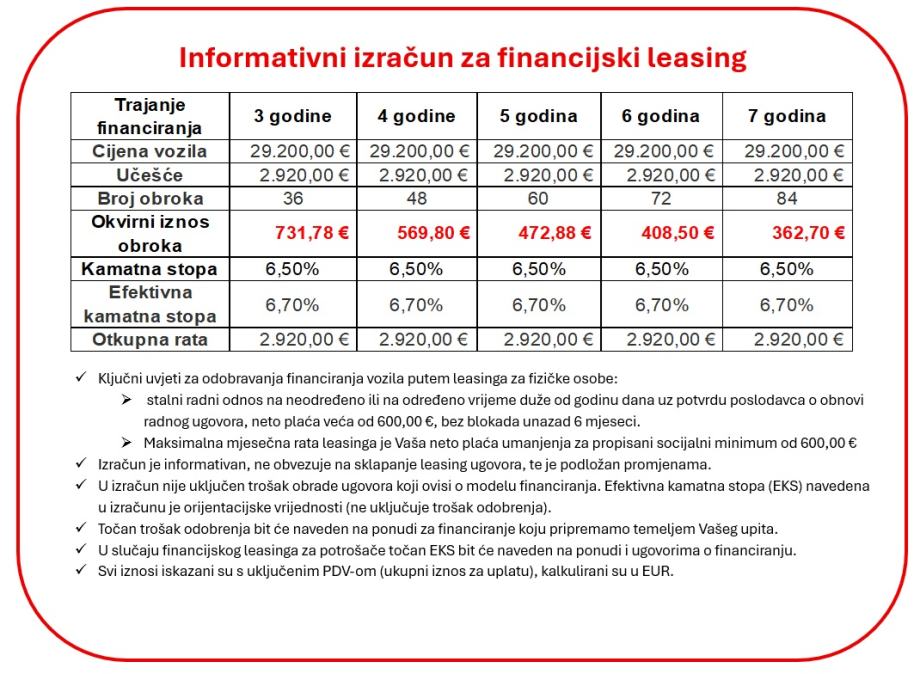 Informativni izračun za financijski leasing

| Trajanje financiranja | 3 godine | 4 godine | 5 godina | 6 godina | 7 godina |
|---|---|---|---|---|---|
| Cijena vozila | 29.200,00 € | 29.200,00 € | 29.200,00 € | 29.200,00 € | 29.200,00 € |
| Učešće | 2.920,00 € | 2.920,00 € | 2.920,00 € | 2.920,00 € | 2.920,00 € |
| Broj obroka | 36 | 48 | 60 | 72 | 84 |
| Okvirni iznos obroka | 731,78 € | 569,80 € | 472,88 € | 408,50 € | 362,70 € |
| Kamatna stopa | 6,50% | 6,50% | 6,50% | 6,50% | 6,50% |
| Efektivna kamatna stopa | 6,70% | 6,70% | 6,70% | 6,70% | 6,70% |
| Otkupna rata | 2.920,00 € | 2.920,00 € | 2.920,00 € | 2.920,00 € | 2.920,00 € |

✓ Ključni uvjeti za odobravanja financiranja vozila putem leasinga za fizičke osobe:
➢ stalni radni odnos na neodređeno ili na određeno vrijeme duže od godinu dana uz potvrdu poslodavca o obnovi radnog ugovora, neto plaća veća od 600,00 €, bez blokada unazad 6 mjeseci.
➢ Maksimalna mjesečna rata leasinga je Vaša neto plaća umanjenja za propisani socijalni minimum od 600,00 €
✓ Izračun je informativan, ne obvezuje na sklapanje leasing ugovora, te je podložan promjenama.
✓ U izračun nije uključen trošak obrade ugovora koji ovisi o modelu financiranja. Efektivna kamatna stopa (EKS) navedena u izračunu je orijentacijske vrijednosti (ne uključuje trošak odobrenja).
✓ Točan trošak odobrenja bit će naveden na ponudi za financiranje koju pripremamo temeljem Vašeg upita.
✓ U slučaju financijskog leasinga za potrošače točan EKS bit će naveden na ponudi i ugovorima o financiranju.
✓ Svi iznosi iskazani su s uključenim PDV-om (ukupni iznos za uplatu), kalkulirani su u EUR.